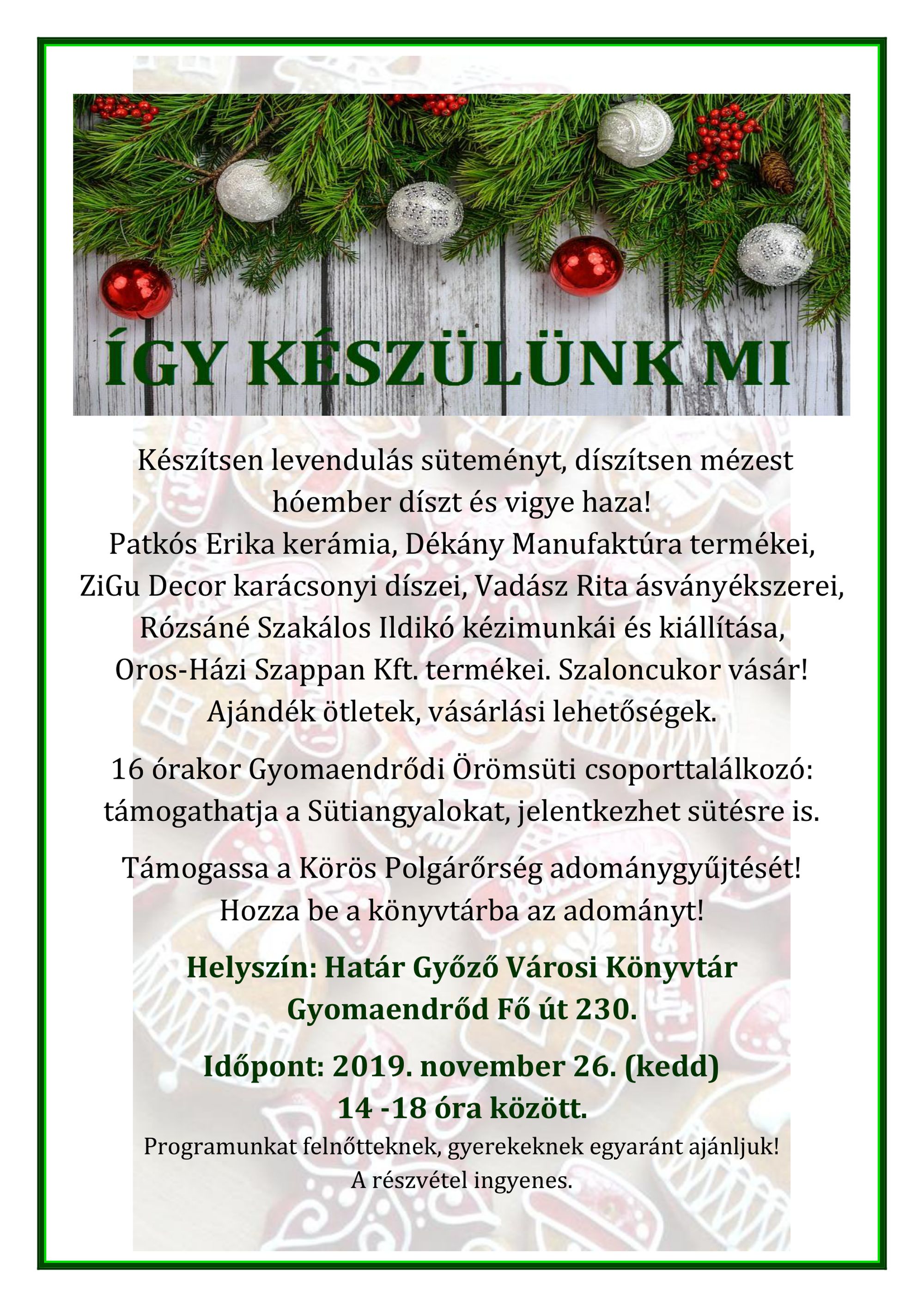 ÍGY KÉSZÜLÜNK MI

Készítsen levendulás süteményt, díszítsen mézest hóember díszt és vigye haza!
Patkós Erika kerámia, Dékány Manufaktúra termékei, ZiGu Decor karácsonyi díszei, Vadász Rita ásványékszerei, Rózsáné Szakálos Ildikó kézimunkái és kiállítása, Oros-Házi Szappan Kft. termékei. Szaloncukor vásár!
Ajándék ötletek, vásárlási lehetőségek.

16 órakor Gyomaendrődi Örömsüti csoporttalálkozó: támogathatja a Sütiangyalokat, jelentkezhet sütésre is.

Támogassa a Körös Polgárőrség adománygyűjtését!
Hozza be a könyvtárba az adományt!

Helyszín: Határ Győző Városi Könyvtár
Gyomaendrőd Fő út 230.

Időpont: 2019. november 26. (kedd)
14 -18 óra között.

Programunkat felnőtteknek, gyerekeknek egyaránt ajánljuk!
A részvétel ingyenes.